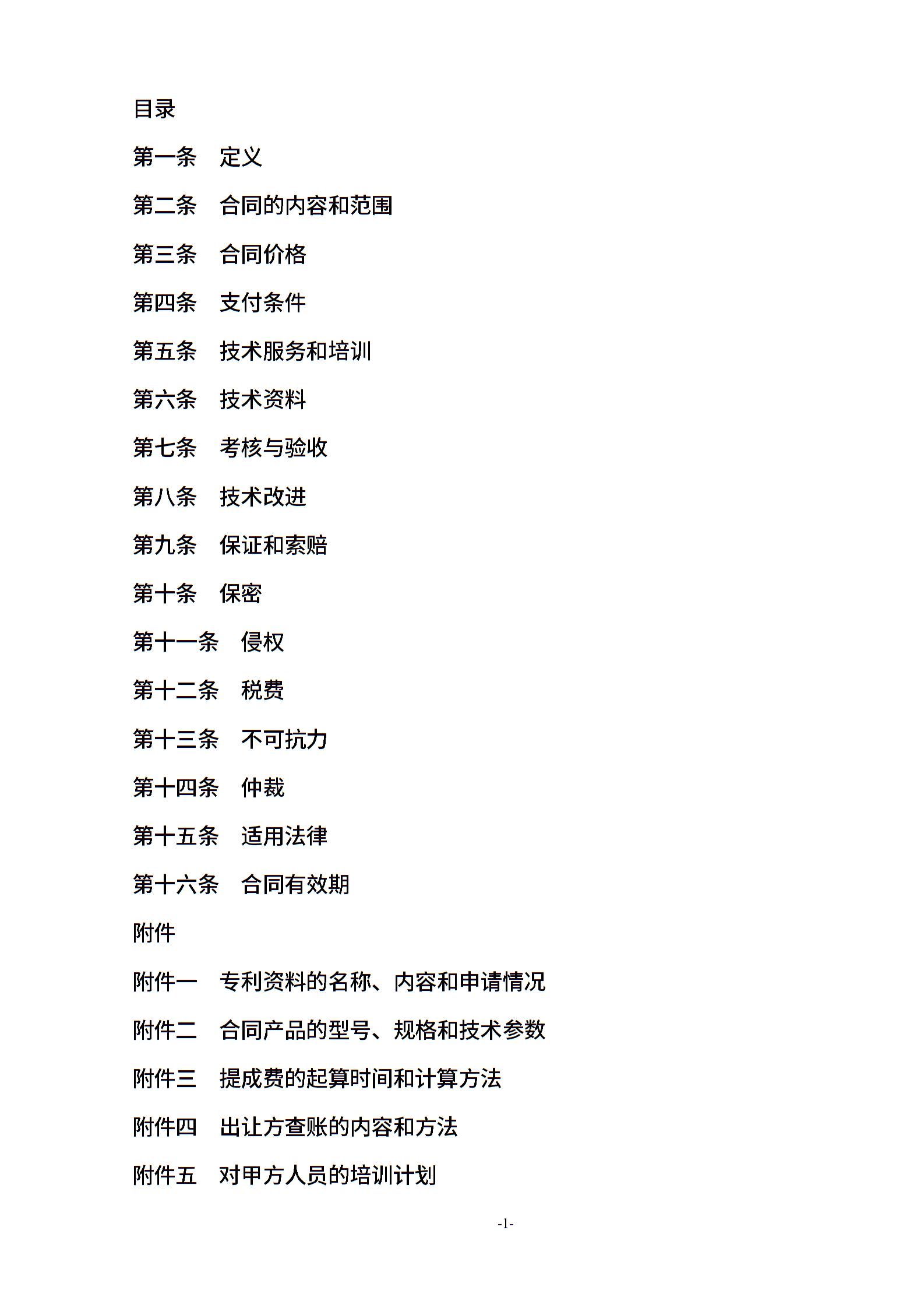 目录

第一条　定义

第二条　合同的内容和范围

第三条　合同价格

第四条　支付条件

第五条　技术服务和培训

第六条　技术资料

第七条　考核与验收

第八条　技术改进

第九条　保证和索赔

第十条　保密

第十一条　侵权

第十二条　税费

第十三条　不可抗力

第十四条　仲裁

第十五条　适用法律

第十六条　合同有效期

附件

附件一　专利资料的名称、内容和申请情况

附件二　合同产品的型号、规格和技术参数

附件三　提成费的起算时间和计算方法

附件四　出让方查账的内容和方法

附件五　对甲方人员的培训计划

-1-